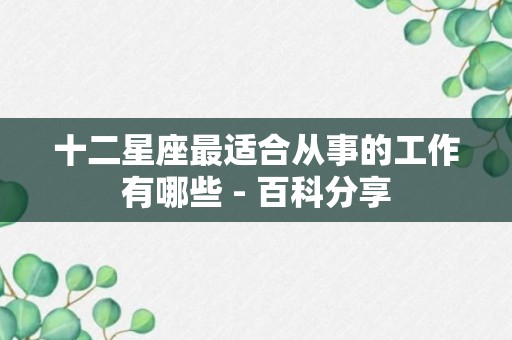 十二星座最适合从事的工作有哪些 - 百科分享